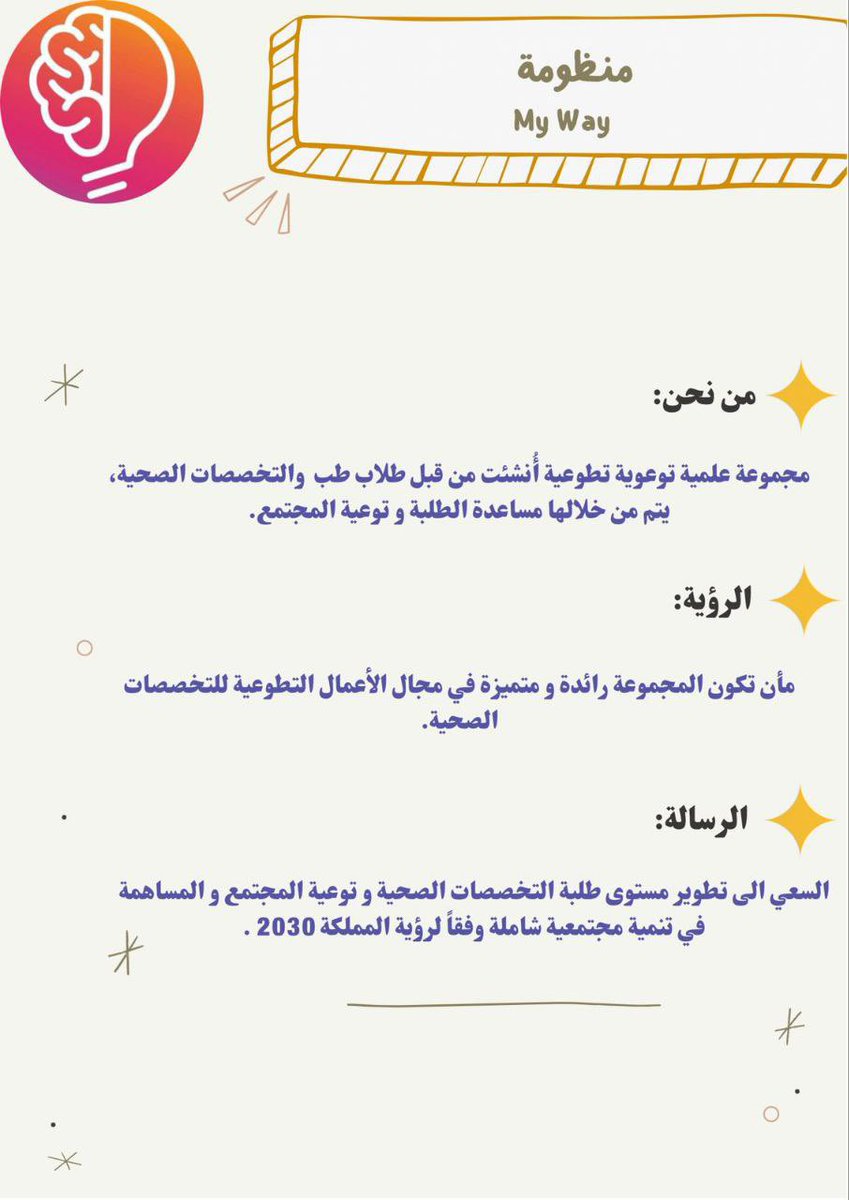 منظومة
My Way

من نحن:

مجموعة علمية توعوية تطوعية أُنشئت من قبل طلاب طب والتخصصات الصحية، يتم من خلالها مساعدة الطلبة و توعية المجتمع.

الرؤية:

مأن تكون المجموعة رائدة و متميزة في مجال الأعمال التطوعية للتخصصات الصحية.

الرسالة:

السعي الى تطوير مستوى طلبة التخصصات الصحية و توعية المجتمع و المساهمة في تنمية مجتمعية شاملة وفقاً لرؤية المملكة 2030 .